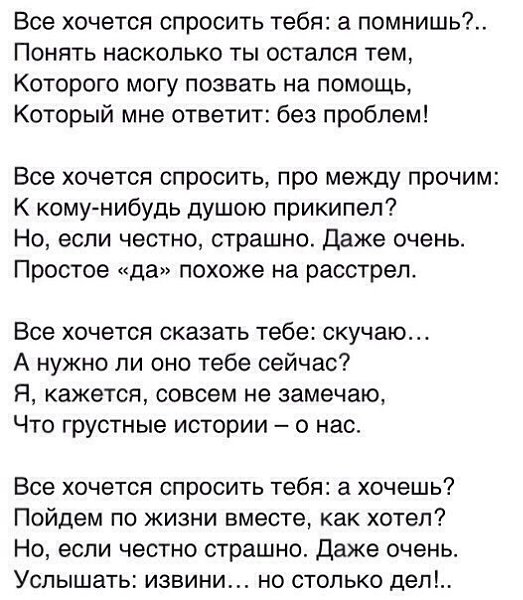 Все хочется спросить тебя: а помнишь?..
Понять насколько ты остался тем,
Которого могу позвать на помощь,
Который мне ответит: без проблем!

Все хочется спросить, про между прочим:
К кому-нибудь душою прикипел?
Но, если честно, страшно. Даже очень.
Простое «да» похоже на расстрел.

Все хочется сказать тебе: скучаю...
А нужно ли оно тебе сейчас?
Я, кажется, совсем не замечаю,
Что грустные истории – о нас.

Все хочется спросить тебя: а хочешь?
Пойдем по жизни вместе, как хотел?
Но, если честно страшно. Даже очень.
Услышать: извини... но столько дел!..